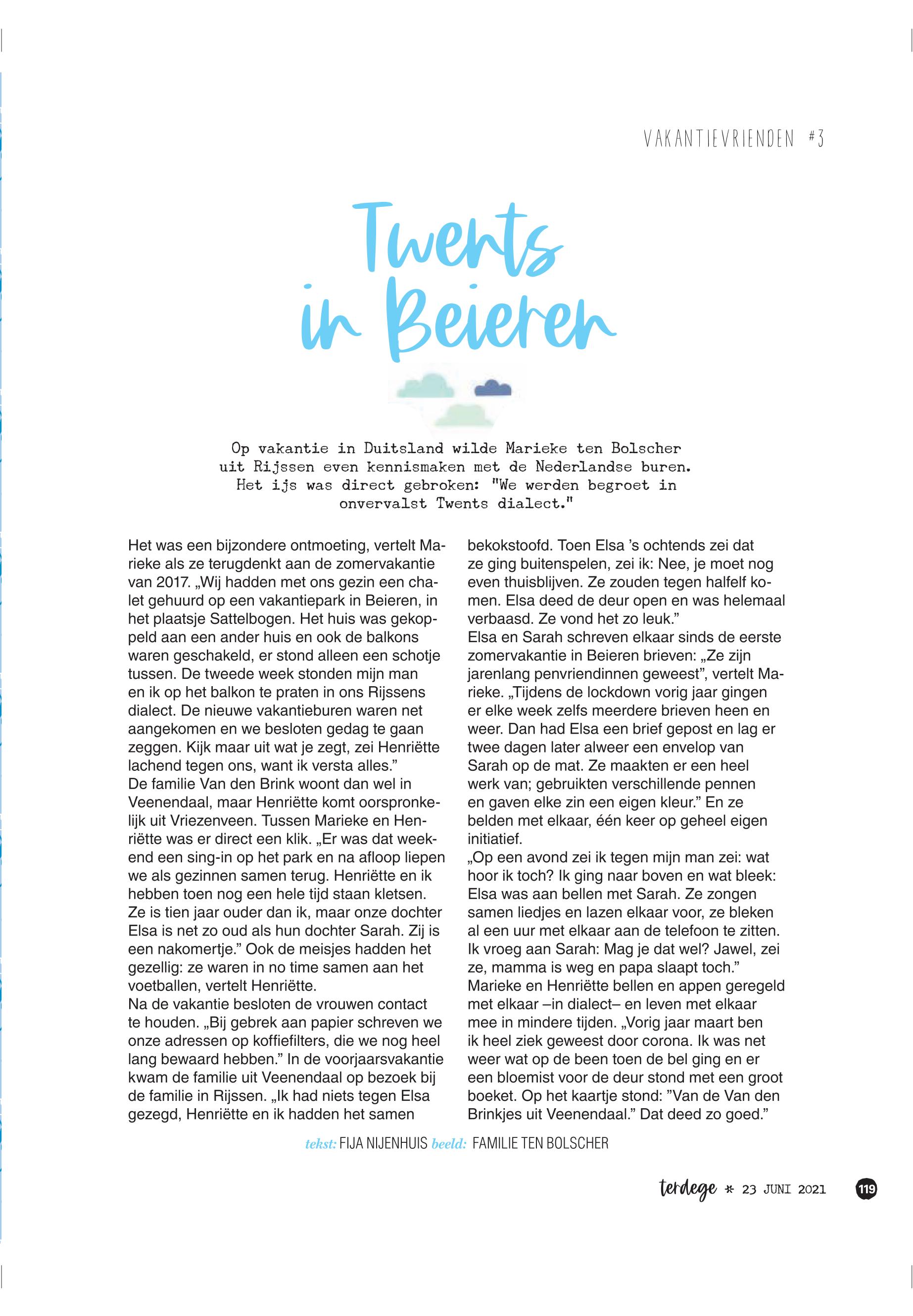 VAKANTIEVRIENDEN #3

Twents in Beieren

Op vakantie in Duitsland wilde Marieke ten Bolscher uit Rijssen even kennismaken met de Nederlandse buren. Het ijs was direct gebroken: "We werden begroet in onvervalst Twents dialect."

Het was een bijzondere ontmoeting, vertelt Marieke als ze terugdenkt aan de zomervakantie van 2017. „Wij hadden met ons gezin een chalet gehuurd op een vakantiepark in Beieren, in het plaatsje Sattelbogen. Het huis was gekoppeld aan een ander huis en ook de balkons waren geschakeld, er stond alleen een schotje tussen. De tweede week stonden mijn man en ik op het balkon te praten in ons Rijssens dialect. De nieuwe vakantieburen waren net aangekomen en we besloten gedag te gaan zeggen. Kijk maar uit wat je zegt, zei Henriëtte lachend tegen ons, want ik versta alles."
De familie Van den Brink woont dan wel in Veenendaal, maar Henriëtte komt oorspronkelijk uit Vriezenveen. Tussen Marieke en Henriëtte was er direct een klik. „Er was dat weekend een sing-in op het park en na afloop liepen we als gezinnen samen terug. Henriëtte en ik hebben toen nog een hele tijd staan kletsen. Ze is tien jaar ouder dan ik, maar onze dochter Elsa is net zo oud als hun dochter Sarah. Zij is een nakomertje." Ook de meisjes hadden het gezellig: ze waren in no time samen aan het voetballen, vertelt Henriëtte.
Na de vakantie besloten de vrouwen contact te houden. „Bij gebrek aan papier schreven we onze adressen op koffiefilters, die we nog heel lang bewaard hebben." In de voorjaarsvakantie kwam de familie uit Veenendaal op bezoek bij de familie in Rijssen. „Ik had niets tegen Elsa gezegd, Henriëtte en ik hadden het samen bekokstoofd. Toen Elsa 's ochtends zei dat ze ging buitenspelen, zei ik: Nee, je moet nog even thuisblijven. Ze zouden tegen halfelf komen. Elsa deed de deur open en was helemaal verbaasd. Ze vond het zo leuk."
Elsa en Sarah schreven elkaar sinds de eerste zomervakantie in Beieren brieven: „Ze zijn jarenlang penvriendinnen geweest", vertelt Marieke. „Tijdens de lockdown vorig jaar gingen er elke week zelfs meerdere brieven heen en weer. Dan had Elsa een brief gepost en lag er twee dagen later alweer een envelop van Sarah op de mat. Ze maakten er een heel werk van; gebruikten verschillende pennen en gaven elke zin een eigen kleur." En ze belden met elkaar, één keer op geheel eigen initiatief.
„Op een avond zei ik tegen mijn man zei: wat hoor ik toch? Ik ging naar boven en wat bleek: Elsa was aan bellen met Sarah. Ze zongen samen liedjes en lazen elkaar voor, ze bleken al een uur met elkaar aan de telefoon te zitten. Ik vroeg aan Sarah: Mag je dat wel? Jawel, zei ze, mamma is weg en papa slaapt toch."
Marieke en Henriëtte bellen en appen geregeld met elkaar –in dialect– en leven met elkaar mee in mindere tijden. „Vorig jaar maart ben ik heel ziek geweest door corona. Ik was net weer wat op de been toen de bel ging en er een bloemist voor de deur stond met een groot boeket. Op het kaartje stond: "Van de Van den Brinkjes uit Veenendaal." Dat deed zo goed."

tekst: FIJA NIJENHUIS beeld: FAMILIE TEN BOLSCHER

terdege * 23 JUNI 2021 119